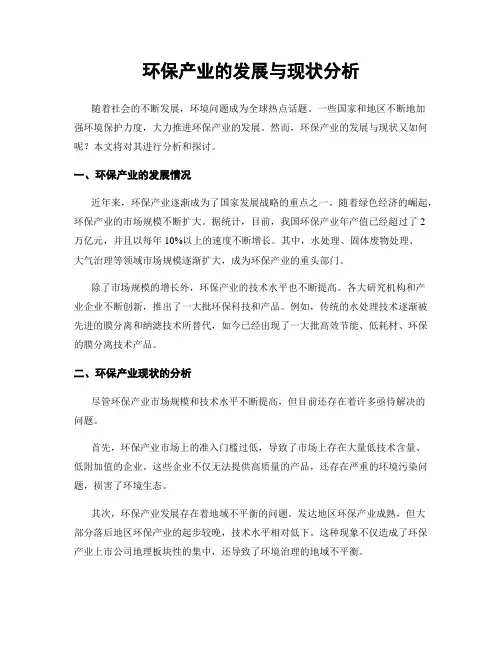 环保产业的发展与现状分析

随着社会的不断发展，环境问题成为全球热点话题。一些国家和地区不断地加强环境保护力度，大力推进环保产业的发展。然而，环保产业的发展与现状又如何呢？本文将对其进行分析和探讨。

一、环保产业的发展情况

近年来，环保产业逐渐成为了国家发展战略的重点之一。随着绿色经济的崛起，环保产业的市场规模不断扩大。据统计，目前，我国环保产业年产值已经超过了2万亿元，并且以每年10%以上的速度不断增长。其中，水处理、固体废物处理、大气治理等领域市场规模逐渐扩大，成为环保产业的重头部门。

除了市场规模的增长外，环保产业的技术水平也不断提高。各大研究机构和产业企业不断创新，推出了一大批环保科技和产品。例如，传统的水处理技术逐渐被先进的膜分离和纳滤技术所替代，如今已经出现了一大批高效节能、低耗材、环保的膜分离技术产品。

二、环保产业现状的分析

尽管环保产业市场规模和技术水平不断提高，但目前还存在着许多亟待解决的问题。

首先，环保产业市场上的准入门槛过低，导致了市场上存在大量低技术含量、低附加值的企业。这些企业不仅无法提供高质量的产品，还存在严重的环境污染问题，损害了环境生态。

其次，环保产业发展存在着地域不平衡的问题。发达地区环保产业成熟，但大部分落后地区环保产业的起步较晚，技术水平相对低下。这种现象不仅造成了环保产业上市公司地理板块性的集中，还导致了环境治理的地域不平衡。